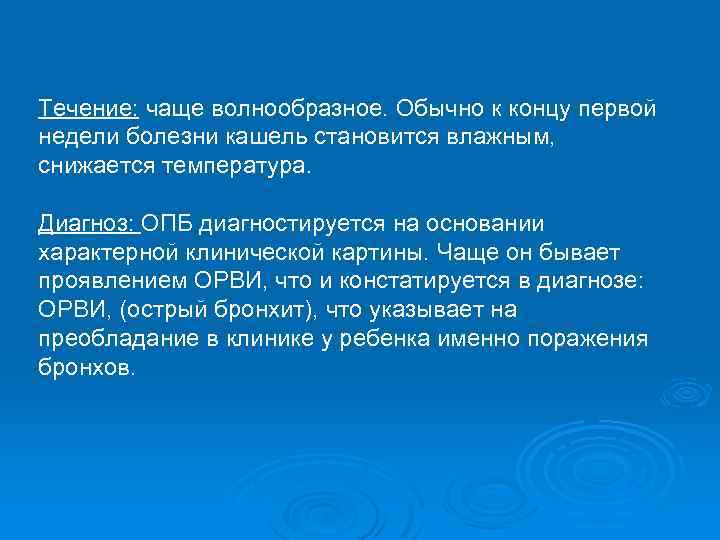 Течение: чаще волнообразное. Обычно к концу первой недели болезни кашель становится влажным, снижается температура.

Диагноз: ОПБ диагностируется на основании характерной клинической картины. Чаще он бывает проявлением ОРВИ, что и констатируется в диагнозе: ОРВИ, (острый бронхит), что указывает на преобладание в клинике у ребенка именно поражения бронхов.